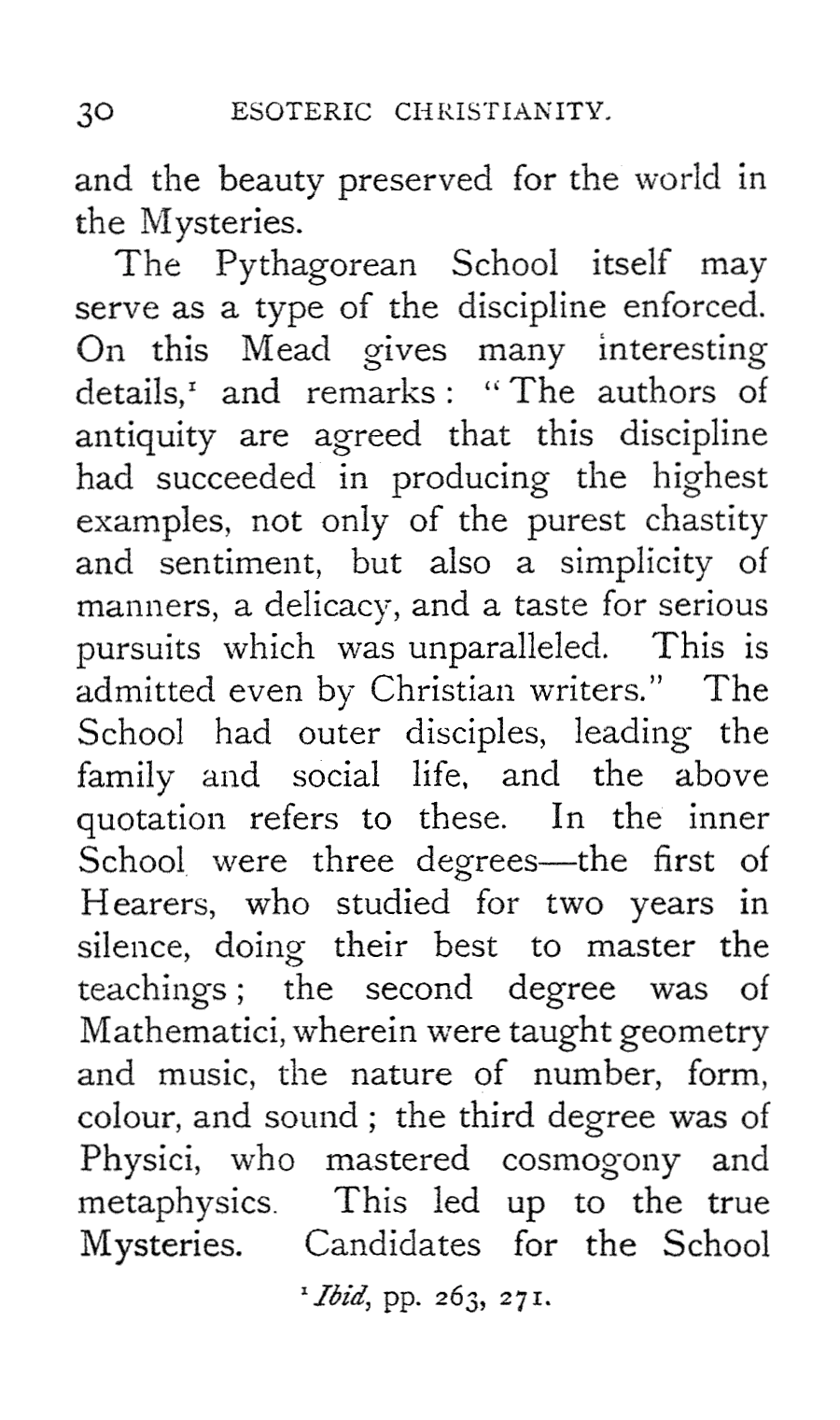 30 ESOTERIC CHRISTIANITY.

and the beauty preserved for the world in the Mysteries.

The Pythagorean School itself may serve as a type of the discipline enforced. On this Mead gives many interesting details,$^1$ and remarks: "The authors of antiquity are agreed that this discipline had succeeded in producing the highest examples, not only of the purest chastity and sentiment, but also a simplicity of manners, a delicacy, and a taste for serious pursuits which was unparalleled. This is admitted even by Christian writers." The School had outer disciples, leading the family and social life, and the above quotation refers to these. In the inner School were three degrees—the first of Hearers, who studied for two years in silence, doing their best to master the teachings; the second degree was of Mathematici, wherein were taught geometry and music, the nature of number, form, colour, and sound; the third degree was of Physici, who mastered cosmogony and metaphysics. This led up to the true Mysteries. Candidates for the School

$^1$ Ibid, pp. 263, 271.